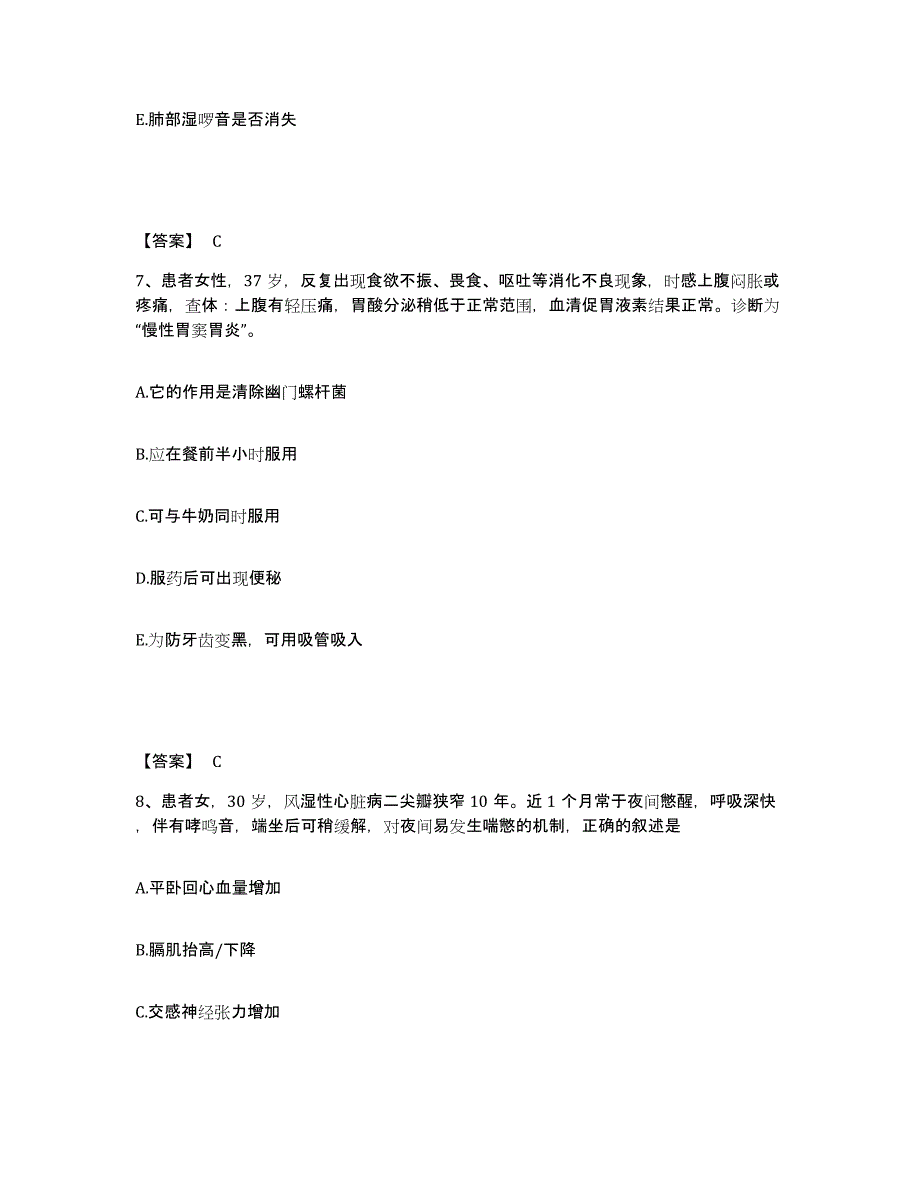 E.肺部湿啰音是否消失

【答案】 C

7、患者女性，37 岁，反复出现食欲不振、畏食、呕吐等消化不良现象，时感上腹闷胀或疼痛，查体：上腹有轻压痛，胃酸分泌稍低于正常范围，血清促胃液素结果正常。诊断为“慢性胃窦胃炎”。

A.它的作用是清除幽门螺杆菌

B.应在餐前半小时服用

C.可与牛奶同时服用

D.服药后可出现便秘

E.为防牙齿变黑，可用吸管吸入

【答案】 C

8、患者女，30 岁，风湿性心脏病二尖瓣狭窄 10 年。近 1 个月常于夜间憋醒，呼吸深快，伴有哮鸣音，端坐后可稍缓解，对夜间易发生喘憋的机制，正确的叙述是

A.平卧回心血量增加

B.膈肌抬高/下降

C.交感神经张力增加